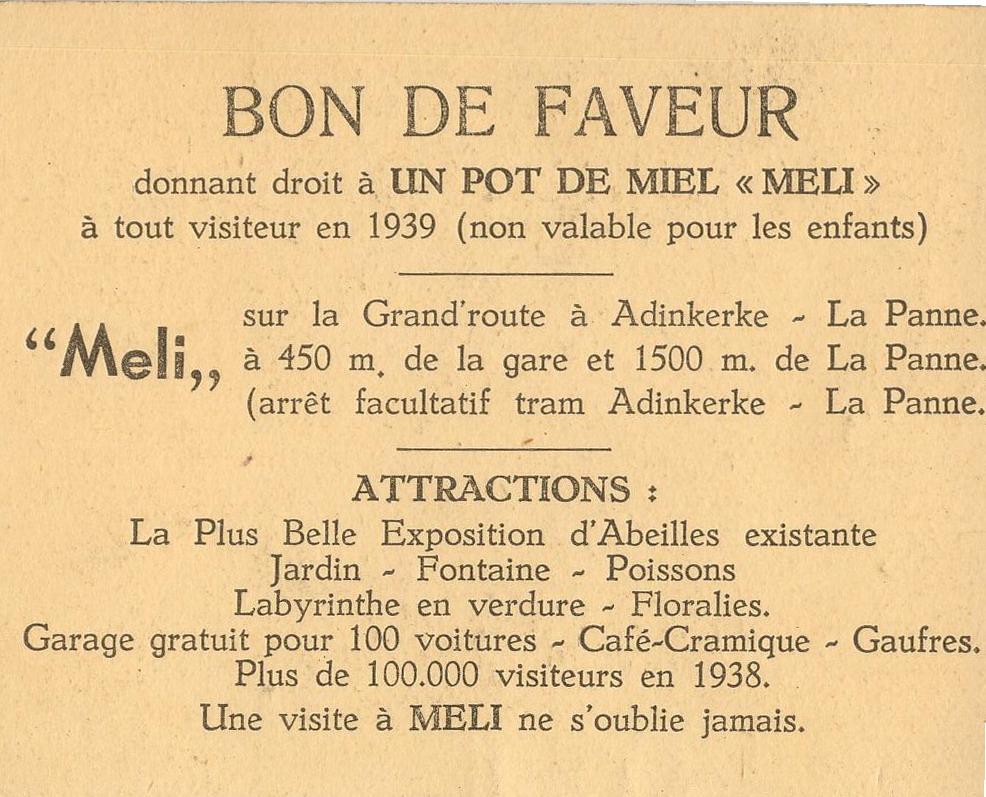 BON DE FAVEUR

donnant droit à UN POT DE MIEL « MELI »
à tout visiteur en 1939 (non valable pour les enfants)

“Meli„

sur la Grand'route à Adinkerke - La Panne.
à 450 m. de la gare et 1500 m. de La Panne.
(arrêt facultatif tram Adinkerke - La Panne.

ATTRACTIONS :

La Plus Belle Exposition d'Abeilles existante
Jardin - Fontaine - Poissons
Labyrinthe en verdure - Floralies.
Garage gratuit pour 100 voitures - Café-Cramique - Gaufres.
Plus de 100.000 visiteurs en 1938.
Une visite à MELI ne s'oublie jamais.